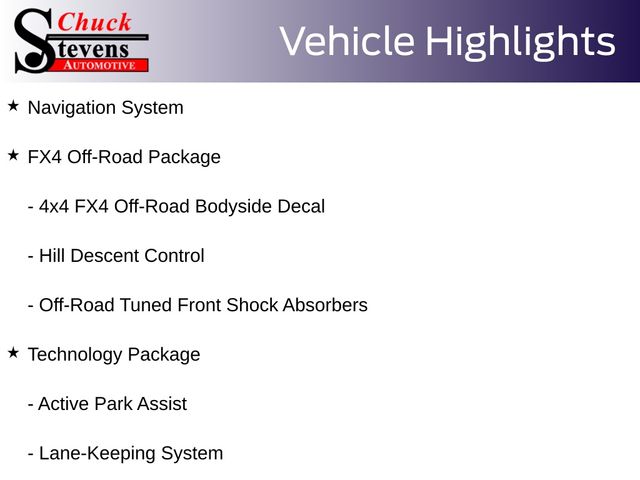 Chuck
Stevens
AUTOMOTIVE

Vehicle Highlights

★ Navigation System

★ FX4 Off-Road Package

- 4x4 FX4 Off-Road Bodyside Decal

- Hill Descent Control

- Off-Road Tuned Front Shock Absorbers

★ Technology Package

- Active Park Assist

- Lane-Keeping System